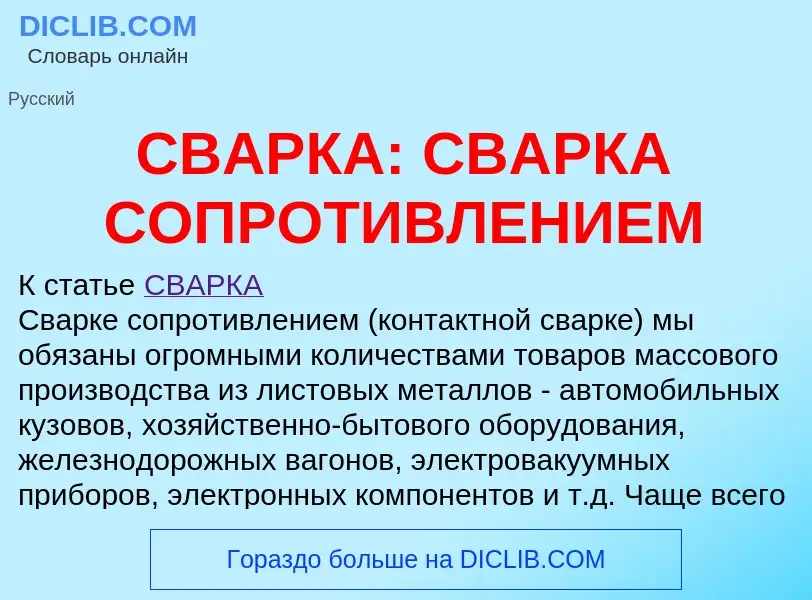 DICLIB.COM
Словарь онлайн

Русский

СВАРКА: СВАРКА СОПРОТИВЛЕНИЕМ

К статье СВАРКА
Сварке сопротивлением (контактной сварке) мы обязаны огромными количествами товаров массового производства из листовых металлов - автомобильных кузовов, хозяйственно-бытового оборудования, железнодорожных вагонов, электровакуумных приборов, электронных компонентов и т.д. Чаще всего

Гораздо больше на DICLIB.COM